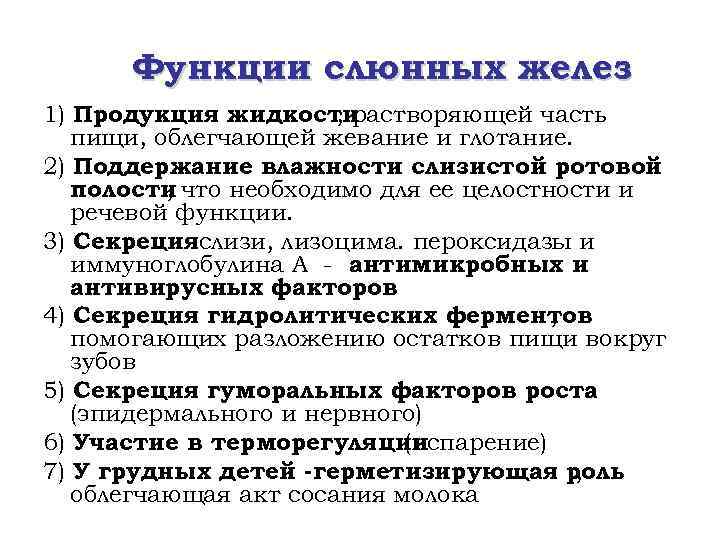 Функции слюнных желез

1) Продукция жидкости, растворяющей часть пищи, облегчающей жевание и глотание.

2) Поддержание влажности слизистой ротовой полости, что необходимо для ее целостности и речевой функции.

3) Секреция слизи, лизоцима. пероксидазы и иммуноглобулина А - антимикробных и антивирусных факторов

4) Секреция гидролитических ферментов, помогающих разложению остатков пищи вокруг зубов

5) Секреция гуморальных факторов роста (эпидермального и нервного)

6) Участие в терморегуляции (испарение)

7) У грудных детей -герметизирующая роль, облегчающая акт сосания молока